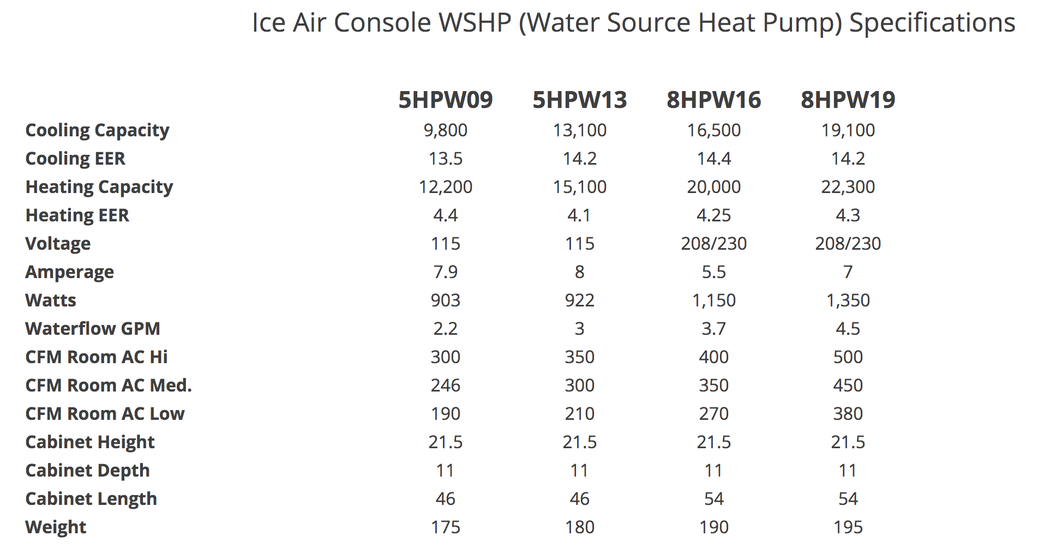 Ice Air Console WSHP (Water Source Heat Pump) Specifications

| | 5HPW09 | 5HPW13 | 8HPW16 | 8HPW19 |
|---|---|---|---|---|
| Cooling Capacity | 9,800 | 13,100 | 16,500 | 19,100 |
| Cooling EER | 13.5 | 14.2 | 14.4 | 14.2 |
| Heating Capacity | 12,200 | 15,100 | 20,000 | 22,300 |
| Heating EER | 4.4 | 4.1 | 4.25 | 4.3 |
| Voltage | 115 | 115 | 208/230 | 208/230 |
| Amperage | 7.9 | 8 | 5.5 | 7 |
| Watts | 903 | 922 | 1,150 | 1,350 |
| Waterflow GPM | 2.2 | 3 | 3.7 | 4.5 |
| CFM Room AC Hi | 300 | 350 | 400 | 500 |
| CFM Room AC Med. | 246 | 300 | 350 | 450 |
| CFM Room AC Low | 190 | 210 | 270 | 380 |
| Cabinet Height | 21.5 | 21.5 | 21.5 | 21.5 |
| Cabinet Depth | 11 | 11 | 11 | 11 |
| Cabinet Length | 46 | 46 | 54 | 54 |
| Weight | 175 | 180 | 190 | 195 |